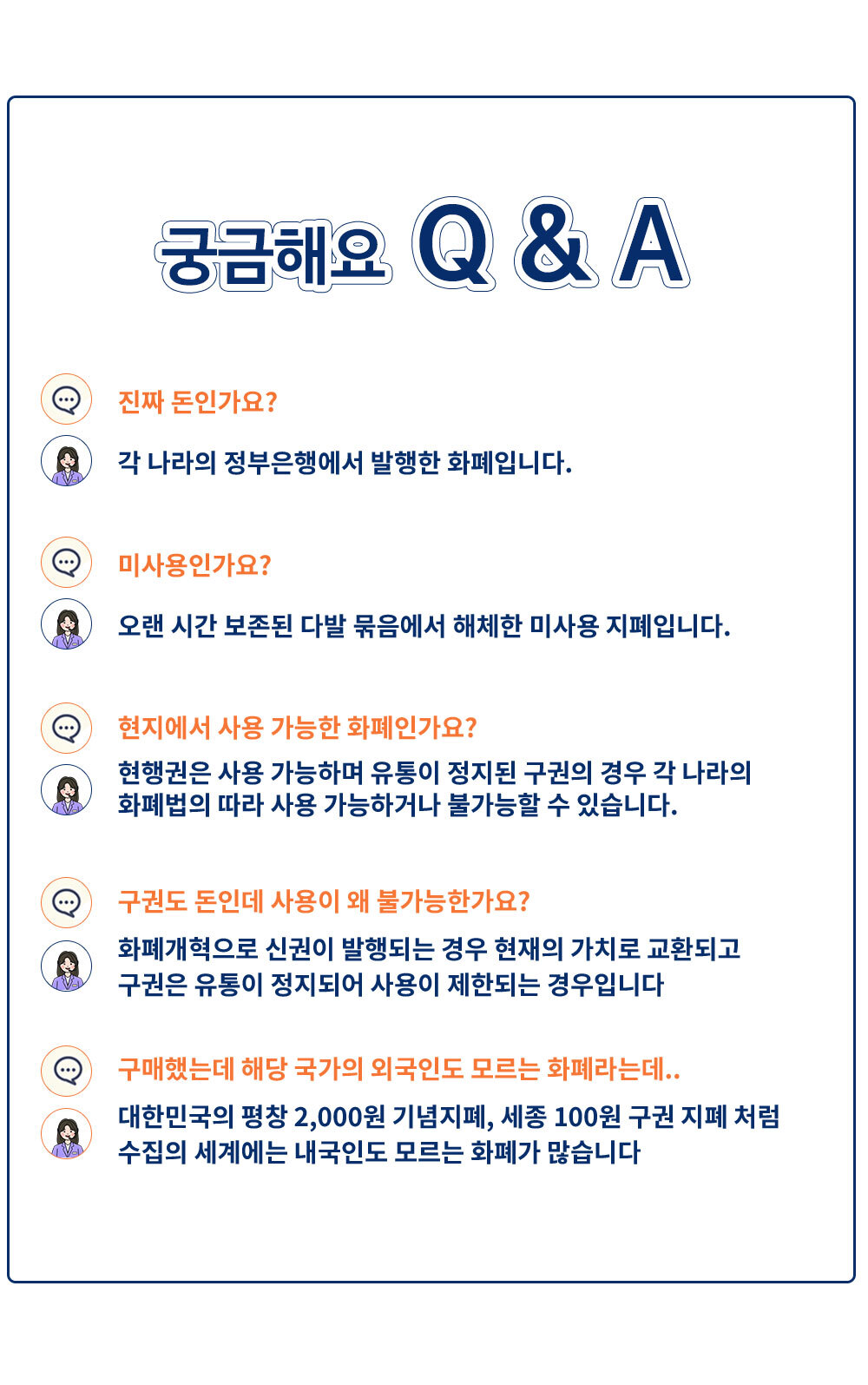 궁금해요 Q & A

진짜 돈인가요?

각 나라의 정부은행에서 발행한 화폐입니다.

미사용인가요?

오랜 시간 보존된 다발 묶음에서 해체한 미사용 지폐입니다.

현지에서 사용 가능한 화폐인가요?

현행권은 사용 가능하며 유통이 정지된 구권의 경우 각 나라의 화폐법의 따라 사용 가능하거나 불가능할 수 있습니다.

구권도 돈인데 사용이 왜 불가능한가요?

화폐개혁으로 신권이 발행되는 경우 현재의 가치로 교환되고 구권은 유통이 정지되어 사용이 제한되는 경우입니다

구매했는데 해당 국가의 외국인도 모르는 화폐라는데..

대한민국의 평창 2,000원 기념지폐, 세종 100원 구권 지폐 처럼 수집의 세계에는 내국인도 모르는 화폐가 많습니다